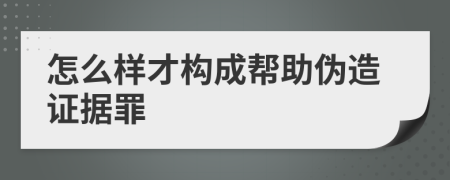 怎么样才构成帮助伪造证据罪